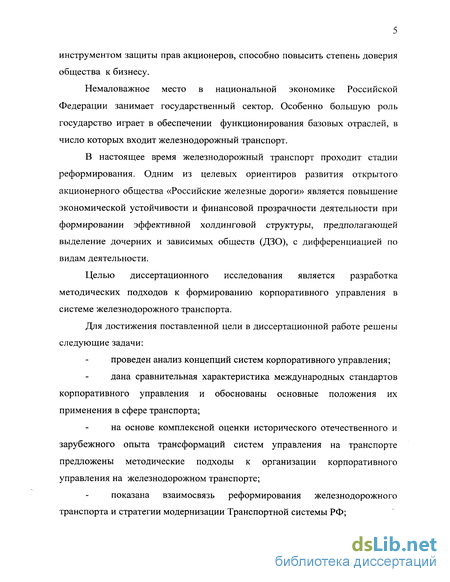 5

инструментом защиты прав акционеров, способно повысить степень доверия общества к бизнесу.

Немаловажное место в национальной экономике Российской Федерации занимает государственный сектор. Особенно большую роль государство играет в обеспечении функционирования базовых отраслей, в число которых входит железнодорожный транспорт.

В настоящее время железнодорожный транспорт проходит стадии реформирования. Одним из целевых ориентиров развития открытого акционерного общества «Российские железные дороги» является повышение экономической устойчивости и финансовой прозрачности деятельности при формировании эффективной холдинговой структуры, предполагающей выделение дочерних и зависимых обществ (ДЗО), с дифференциацией по видам деятельности.

Целью диссертационного исследования является разработка методических подходов к формированию корпоративного управления в системе железнодорожного транспорта.

Для достижения поставленной цели в диссертационной работе решены следующие задачи:

- проведен анализ концепций систем корпоративного управления;

- дана сравнительная характеристика международных стандартов корпоративного управления и обоснованы основные положения их применения в сфере транспорта;

- на основе комплексной оценки исторического отечественного и зарубежного опыта трансформаций систем управления на транспорте предложены методические подходы к организации корпоративного управления на железнодорожном транспорте;

- показана взаимосвязь реформирования железнодорожного транспорта и стратегии модернизации Транспортной системы РФ;

dsLib.net
библиотека диссертаций